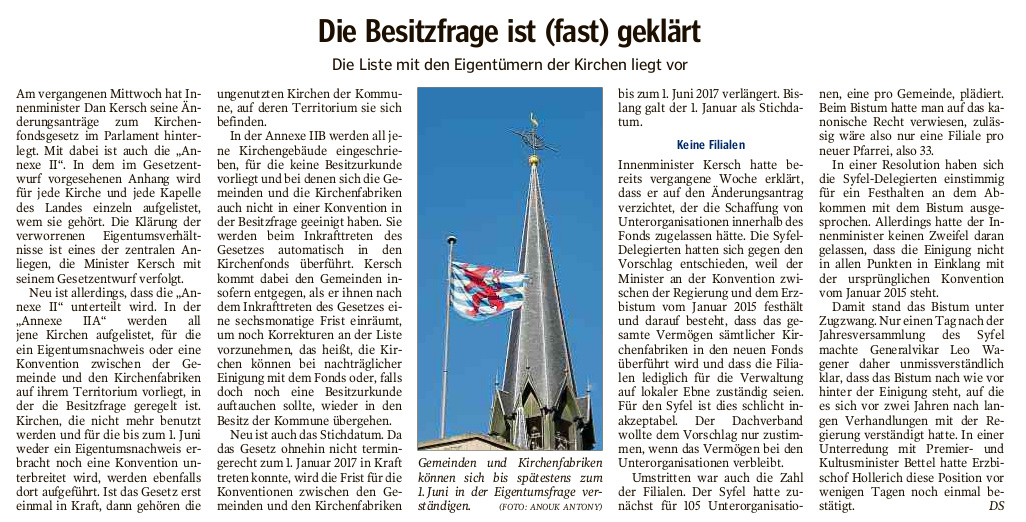 Die Besitzfrage ist (fast) geklärt

Die Liste mit den Eigentümern der Kirchen liegt vor

Am vergangenen Mittwoch hat Innenminister Dan Kersch seine Änderungsanträge zum Kirchenfondsgesetz im Parlament hinterlegt. Mit dabei ist auch die „Annexe II“. In dem im Gesetzentwurf vorgesehenen Anhang wird für jede Kirche und jede Kapelle des Landes einzeln aufgelistet, wem sie gehört. Die Klärung der verworrenen Eigentumsverhältnisse ist eines der zentralen Anliegen, die Minister Kersch mit seinem Gesetzentwurf verfolgt.

Neu ist allerdings, dass die „Annexe II“ unterteilt wird. In der „Annexe IIA“ werden all jene Kirchen aufgelistet, für die ein Eigentumsnachweis oder eine Konvention zwischen der Gemeinde und den Kirchenfabriken auf ihrem Territorium vorliegt, in der die Besitzfrage geregelt ist. Kirchen, die nicht mehr benutzt werden und für die bis zum 1. Juni weder ein Eigentumsnachweis erbracht noch eine Konvention unterbreitet wird, werden ebenfalls dort aufgeführt. Ist das Gesetz erst einmal in Kraft, dann gehören die ungenutzten Kirchen der Kommune, auf deren Territorium sie sich befinden.

In der Annexe IIB werden all jene Kirchengebäude eingeschrieben, für die keine Besitzurkunde vorliegt und bei denen sich die Gemeinden und die Kirchenfabriken auch nicht in einer Konvention in der Besitzfrage geeinigt haben. Sie werden beim Inkrafttreten des Gesetzes automatisch in den Kirchenfonds überführt. Kersch kommt dabei den Gemeinden insofern entgegen, als er ihnen nach dem Inkrafttreten des Gesetzes eine sechsmonatige Frist einräumt, um noch Korrekturen an der Liste vorzunehmen, das heißt, die Kirchen können bei nachträglicher Einigung mit dem Fonds oder, falls doch noch eine Besitzurkunde auftauchen sollte, wieder in den Besitz der Kommune übergehen.

Neu ist auch das Stichdatum. Da das Gesetz ohnehin nicht termingerecht zum 1. Januar 2017 in Kraft treten konnte, wird die Frist für die Konventionen zwischen den Gemeinden und den Kirchenfabriken bis zum 1. Juni 2017 verlängert. Bislang galt der 1. Januar als Stichdatum.

Gemeinden und Kirchenfabriken können sich bis spätestens zum 1. Juni in der Eigentumsfrage verständigen. (FOTO: ANOUK ANTONY)

Keine Filialen

Innenminister Kersch hatte bereits vergangene Woche erklärt, dass er auf den Änderungsantrag verzichtet, der die Schaffung von Unterorganisationen innerhalb des Fonds zugelassen hätte. Die Syfel-Delegierten hatten sich gegen den Vorschlag entschieden, weil der Minister an der Konvention zwischen der Regierung und dem Erzbistum vom Januar 2015 festhält und darauf besteht, dass das gesamte Vermögen sämtlicher Kirchenfabriken in den neuen Fonds überführt wird und dass die Filialen lediglich für die Verwaltung auf lokaler Ebne zuständig seien. Für den Syfel ist dies schlicht inakzeptabel. Der Dachverband wollte dem Vorschlag nur zustimmen, wenn das Vermögen bei den Unterorganisationen verbleibt.

Umstritten war auch die Zahl der Filialen. Der Syfel hatte zunächst für 105 Unterorganisationen, eine pro Gemeinde, plädiert. Beim Bistum hatte man auf das kanonische Recht verwiesen, zulässig wäre also nur eine Filiale pro neuer Pfarrei, also 33.

In einer Resolution haben sich die Syfel-Delegierten einstimmig für ein Festhalten an dem Abkommen mit dem Bistum ausgesprochen. Allerdings hatte der Innenminister keinen Zweifel daran gelassen, dass die Einigung nicht in allen Punkten in Einklang mit der ursprünglichen Konvention vom Januar 2015 steht.

Damit stand das Bistum unter Zugzwang. Nur einen Tag nach der Jahresversammlung des Syfel machte Generalvikar Leo Wagener daher unmissverständlich klar, dass das Bistum nach wie vor hinter der Einigung steht, auf die es sich vor zwei Jahren nach langen Verhandlungen mit der Regierung verständigt hatte. In einer Unterredung mit Premier- und Kultusminister Bettel hatte Erzbischof Hollerich diese Position vor wenigen Tagen noch einmal bestätigt. DS